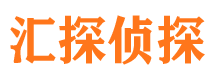 汇探侦探